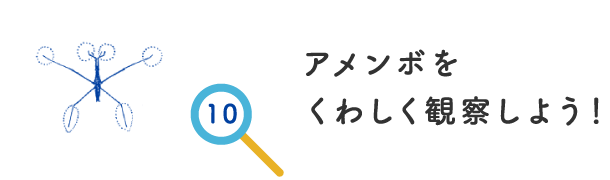 10

アメンボを
くわしく観察しよう!